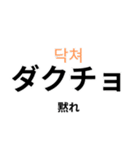 닥쳐
ダクチョ
黙れ